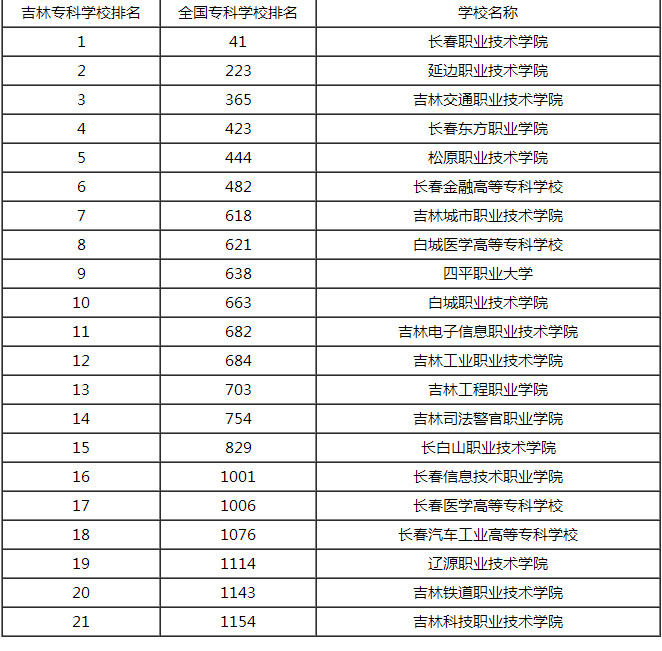 | 吉林专科学校排名 | 全国专科学校排名 | 学校名称 |
|---|---|---|
| 1 | 41 | 长春职业技术学院 |
| 2 | 223 | 延边职业技术学院 |
| 3 | 365 | 吉林交通职业技术学院 |
| 4 | 423 | 长春东方职业学院 |
| 5 | 444 | 松原职业技术学院 |
| 6 | 482 | 长春金融高等专科学校 |
| 7 | 618 | 吉林城市职业技术学院 |
| 8 | 621 | 白城医学高等专科学校 |
| 9 | 638 | 四平职业大学 |
| 10 | 663 | 白城职业技术学院 |
| 11 | 682 | 吉林电子信息职业技术学院 |
| 12 | 684 | 吉林工业职业技术学院 |
| 13 | 703 | 吉林工程职业学院 |
| 14 | 754 | 吉林司法警官职业学院 |
| 15 | 829 | 长白山职业技术学院 |
| 16 | 1001 | 长春信息技术职业学院 |
| 17 | 1006 | 长春医学高等专科学校 |
| 18 | 1076 | 长春汽车工业高等专科学校 |
| 19 | 1114 | 辽源职业技术学院 |
| 20 | 1143 | 吉林铁道职业技术学院 |
| 21 | 1154 | 吉林科技职业技术学院 |